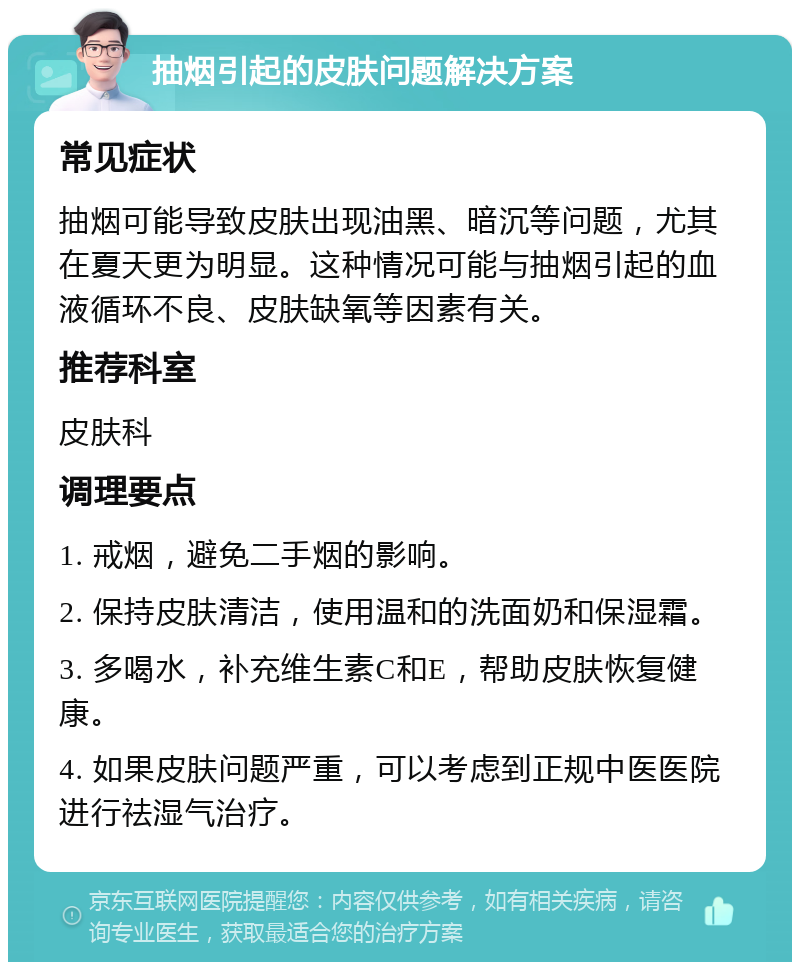 抽烟引起的皮肤问题解决方案

常见症状

抽烟可能导致皮肤出现油黑、暗沉等问题，尤其在夏天更为明显。这种情况可能与抽烟引起的血液循环不良、皮肤缺氧等因素有关。

推荐科室

皮肤科

调理要点

1. 戒烟，避免二手烟的影响。

2. 保持皮肤清洁，使用温和的洗面奶和保湿霜。

3. 多喝水，补充维生素C和E，帮助皮肤恢复健康。

4. 如果皮肤问题严重，可以考虑到正规中医医院进行祛湿气治疗。

京东互联网医院提醒您：内容仅供参考，如有相关疾病，请咨询专业医生，获取最适合您的治疗方案